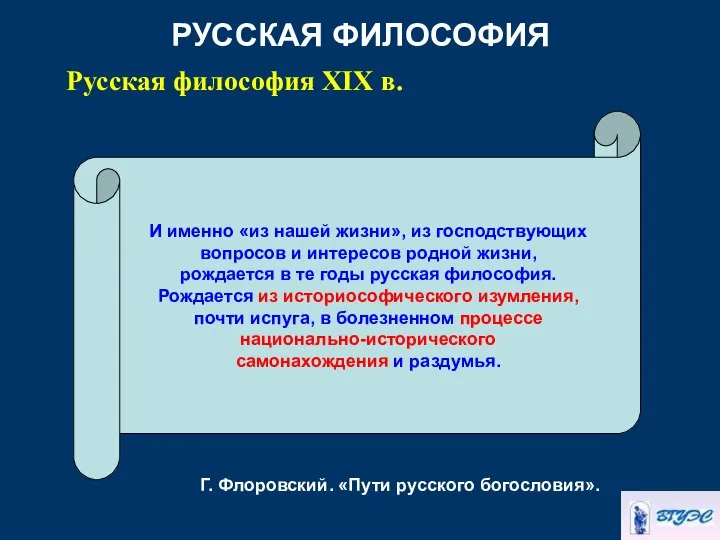 РУССКАЯ ФИЛОСОФИЯ

Русская философия XIX в.

И именно «из нашей жизни», из господствующих вопросов и интересов родной жизни, рождается в те годы русская философия. Рождается из историософического изумления, почти испуга, в болезненном процессе национально-исторического самонахождения и раздумья.

Г. Флоровский. «Пути русского богословия».

ВГУЭС